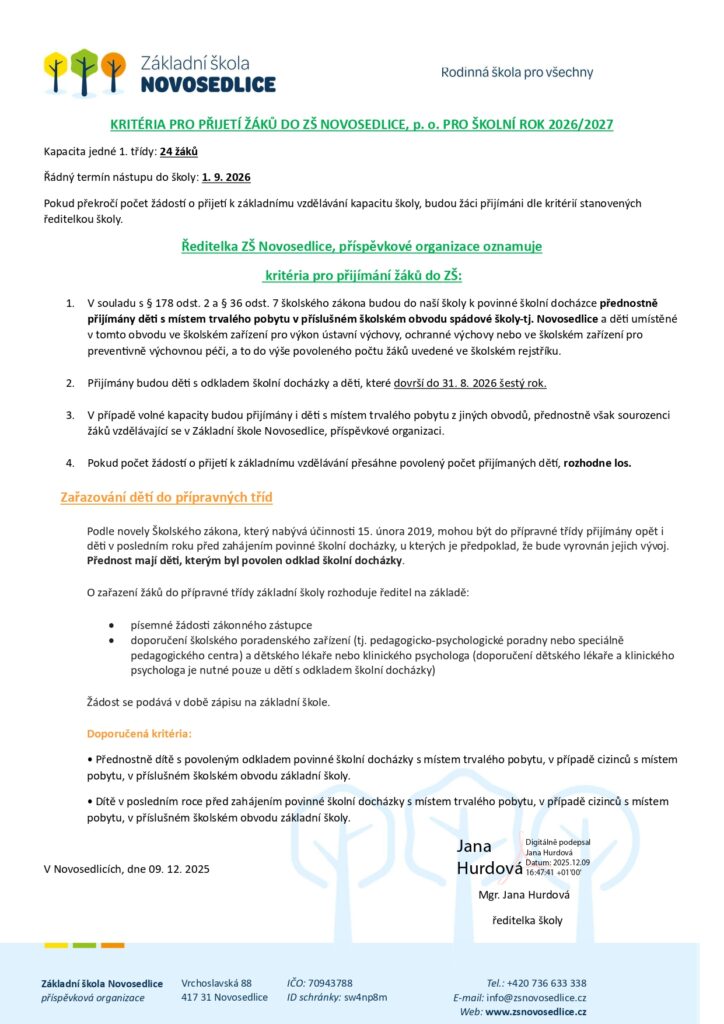 Základní škola
NOVOSEDLICE

Rodinná škola pro všechny

KRITÉRIA PRO PŘIJETÍ ŽÁKŮ DO ZŠ NOVOSEDLICE, p. o. PRO ŠKOLNÍ ROK 2026/2027

Kapacita jedné 1. třídy: 24 žáků

Řádný termín nástupu do školy: 1. 9. 2026

Pokud překročí počet žádostí o přijetí k základnímu vzdělávání kapacitu školy, budou žáci přijímáni dle kritérií stanovených ředitelkou školy.

Ředitelka ZŠ Novosedlice, příspěvkové organizace oznamuje

kritéria pro přijímání žáků do ZŠ:

1. V souladu s § 178 odst. 2 a § 36 odst. 7 školského zákona budou do naší školy k povinné školní docházce přednostně přijímány děti s místem trvalého pobytu v příslušném školském obvodu spádové školy-tj. Novosedlice a děti umístěné v tomto obvodu ve školském zařízení pro výkon ústavní výchovy, ochranné výchovy nebo ve školském zařízení pro preventivně výchovnou péči, a to do výše povoleného počtu žáků uvedené ve školském rejstříku.

2. Přijímány budou děti s odkladem školní docházky a děti, které dovrší do 31. 8. 2026 šestý rok.

3. V případě volné kapacity budou přijímány i děti s místem trvalého pobytu z jiných obvodů, přednostně však sourozenci žáků vzdělávající se v Základní škole Novosedlice, příspěvkové organizaci.

4. Pokud počet žádostí o přijetí k základnímu vzdělávání přesáhne povolený počet přijímaných dětí, rozhodne los.

Zařazování dětí do přípravných tříd

Podle novely Školského zákona, který nabývá účinnosti 15. února 2019, mohou být do přípravné třídy přijímány opět i děti v posledním roku před zahájením povinné školní docházky, u kterých je předpoklad, že bude vyrovnán jejich vývoj. Přednost mají děti, kterým byl povolen odklad školní docházky.

O zařazení žáků do přípravné třídy základní školy rozhoduje ředitel na základě:

• písemné žádosti zákonného zástupce
• doporučení školského poradenského zařízení (tj. pedagogicko-psychologické poradny nebo speciálně pedagogického centra) a dětského lékaře nebo klinického psychologa (doporučení dětského lékaře a klinického psychologa je nutné pouze u dětí s odkladem školní docházky)

Žádost se podává v době zápisu na základní škole.

Doporučená kritéria:

• Přednostně dítě s povoleným odkladem povinné školní docházky s místem trvalého pobytu, v případě cizinců s místem pobytu, v příslušném školském obvodu základní školy.

• Dítě v posledním roce před zahájením povinné školní docházky s místem trvalého pobytu, v případě cizinců s místem pobytu, v příslušném školském obvodu základní školy.

V Novosedlicích, dne 09. 12. 2025

Jana Hurdová
Digitálně podepsal Jana Hurdová Datum: 2025.12.09 16:47:41 +01'00'

Mgr. Jana Hurdová

ředitelka školy

Základní škola Novosedlice
příspěvková organizace

Vrchoslavská 88
417 31 Novosedlice

IČO: 70943788
ID schránky: sw4np8m

Tel.: +420 736 633 338
E-mail: info@zsnovosedlice.cz
Web: www.zsnovosedlice.cz